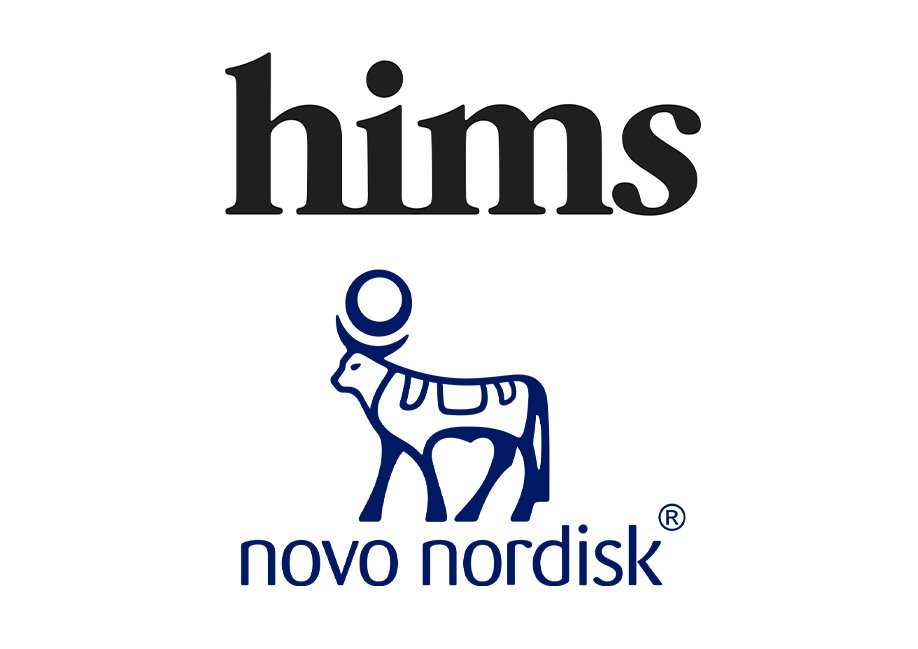 hims

novo nordisk®